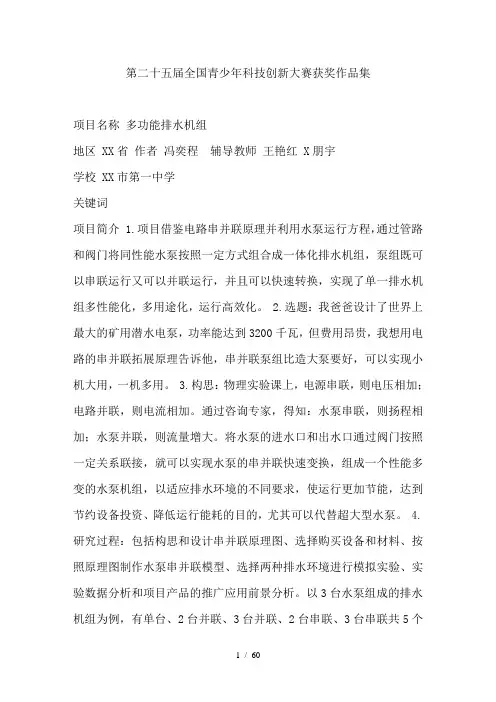 第二十五届全国青少年科技创新大赛获奖作品集

项目名称 多功能排水机组

地区 XX省 作者 冯奕程 辅导教师 王艳红 X朋宇

学校 XX市第一中学

关键词

项目简介 1.项目借鉴电路串并联原理并利用水泵运行方程，通过管路和阀门将同性能水泵按照一定方式组合成一体化排水机组，泵组既可以串联运行又可以并联运行，并且可以快速转换，实现了单一排水机组多性能化，多用途化，运行高效化。 2.选题：我爸爸设计了世界上最大的矿用潜水电泵，功率能达到3200千瓦，但费用昂贵，我想用电路的串并联拓展原理告诉他，串并联泵组比造大泵要好，可以实现小机大用，一机多用。 3.构思：物理实验课上，电源串联，则电压相加；电路并联，则电流相加。通过咨询专家，得知：水泵串联，则扬程相加；水泵并联，则流量增大。将水泵的进水口和出水口通过阀门按照一定关系联接，就可以实现水泵的串并联快速变换，组成一个性能多变的水泵机组，以适应排水环境的不同要求，使运行更加节能，达到节约设备投资、降低运行能耗的目的，尤其可以代替超大型水泵。 4.研究过程：包括构思和设计串并联原理图、选择购买设备和材料、按照原理图制作水泵串并联模型、选择两种排水环境进行模拟实验、实验数据分析和项目产品的推广应用前景分析。以3台水泵组成的排水机组为例，有单台、2台并联、3台并联、2台串联、3台串联共5个

1 / 60